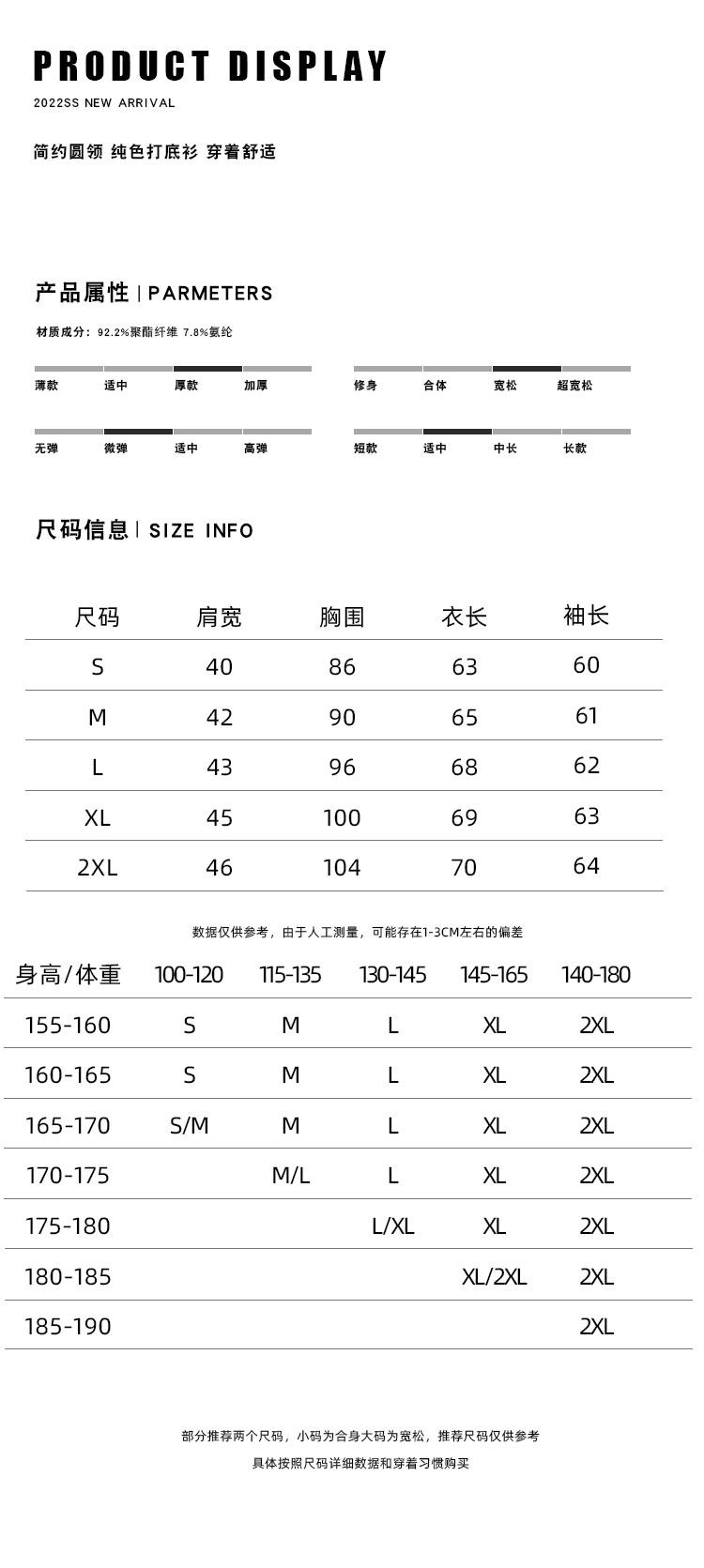 PRODUCT DISPLAY
2022SS NEW ARRIVAL

简约圆领 纯色打底衫 穿着舒适

产品属性 | PARMETERS

材质成分: 92.2%聚酯纤维 7.8%氨纶

薄款 适中 厚款 加厚

修身 合体 宽松 超宽松

无弹 微弹 适中 高弹

短款 适中 中长 长款

尺码信息 | SIZE INFO

| 尺码 | 肩宽 | 胸围 | 衣长 | 袖长 |
|---|---|---|---|---|
| S | 40 | 86 | 63 | 60 |
| M | 42 | 90 | 65 | 61 |
| L | 43 | 96 | 68 | 62 |
| XL | 45 | 100 | 69 | 63 |
| 2XL | 46 | 104 | 70 | 64 |

数据仅供参考，由于人工测量，可能存在1-3CM左右的偏差

| 身高/体重 | 100-120 | 115-135 | 130-145 | 145-165 | 140-180 |
|---|---|---|---|---|---|
| 155-160 | S | M | L | XL | 2XL |
| 160-165 | S | M | L | XL | 2XL |
| 165-170 | S/M | M | L | XL | 2XL |
| 170-175 | | M/L | L | XL | 2XL |
| 175-180 | | | L/XL | XL | 2XL |
| 180-185 | | | | XL/2XL | 2XL |
| 185-190 | | | | | 2XL |

部分推荐两个尺码，小码为合身大码为宽松，推荐尺码仅供参考
具体按照尺码详细数据和穿着习惯购买